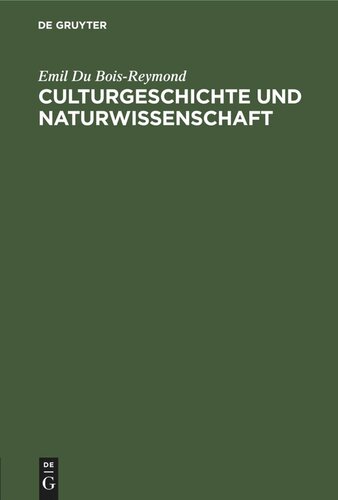 DE GRUYTER

Emil Du Bois-Reymond

CULTURGESCHICHTE UND NATURWISSENSCHAFT

DE
G